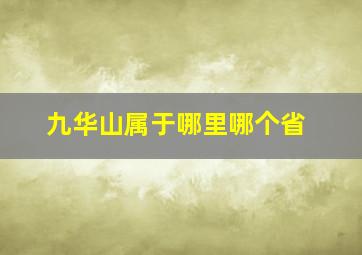 九华山属于哪里哪个省